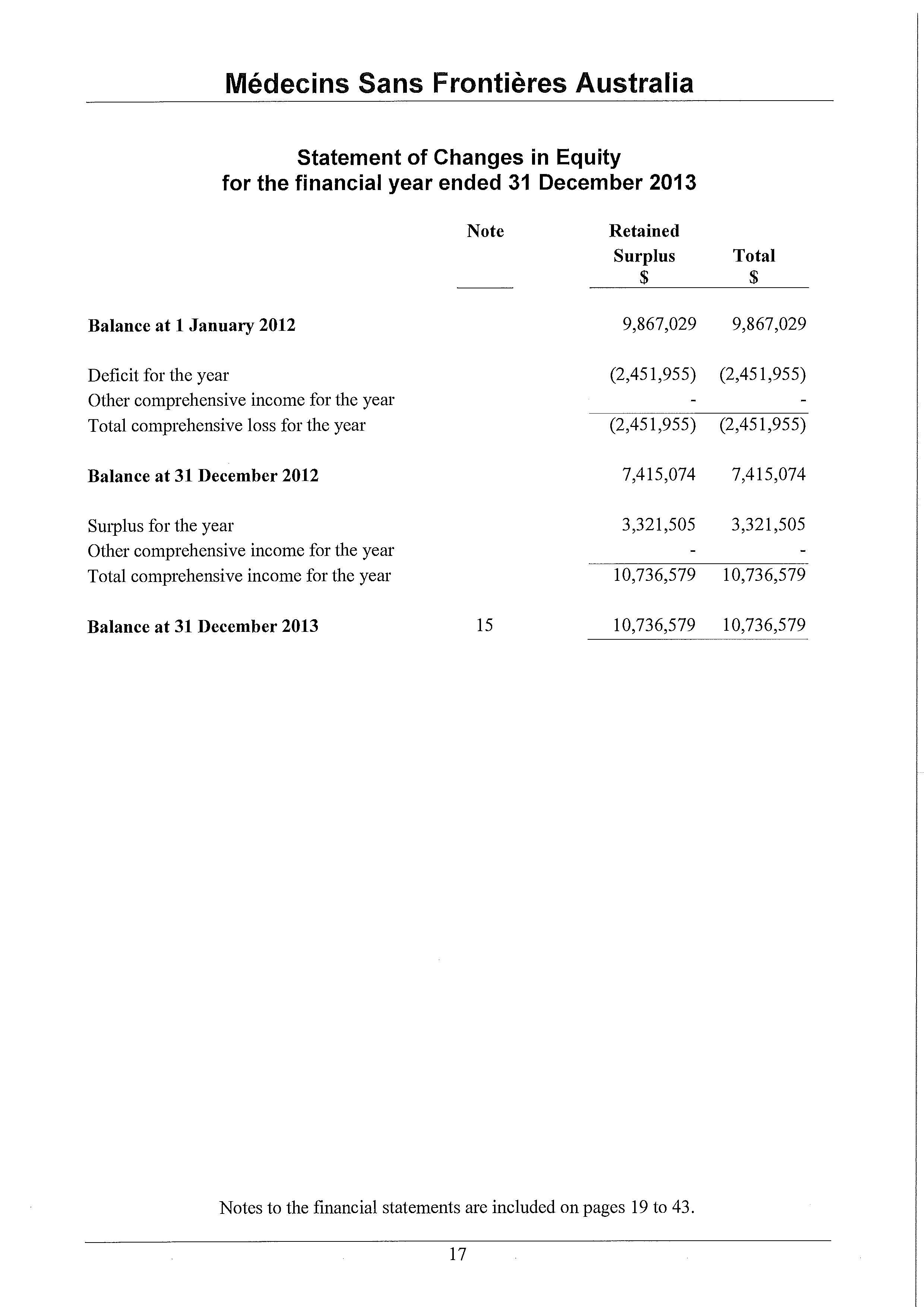 Médecins Sans Frontières Australia

Statement of Changes in Equity
for the financial year ended 31 December 2013

| | Note | Retained Surplus $ | Total $ |
|---|---|---|---|
| **Balance at 1 January 2012** | | 9,867,029 | 9,867,029 |
| Deficit for the year | | (2,451,955) | (2,451,955) |
| Other comprehensive income for the year | | - | - |
| Total comprehensive loss for the year | | (2,451,955) | (2,451,955) |
| **Balance at 31 December 2012** | | 7,415,074 | 7,415,074 |
| Surplus for the year | | 3,321,505 | 3,321,505 |
| Other comprehensive income for the year | | - | - |
| Total comprehensive income for the year | | 10,736,579 | 10,736,579 |
| **Balance at 31 December 2013** | 15 | 10,736,579 | 10,736,579 |

Notes to the financial statements are included on pages 19 to 43.

17